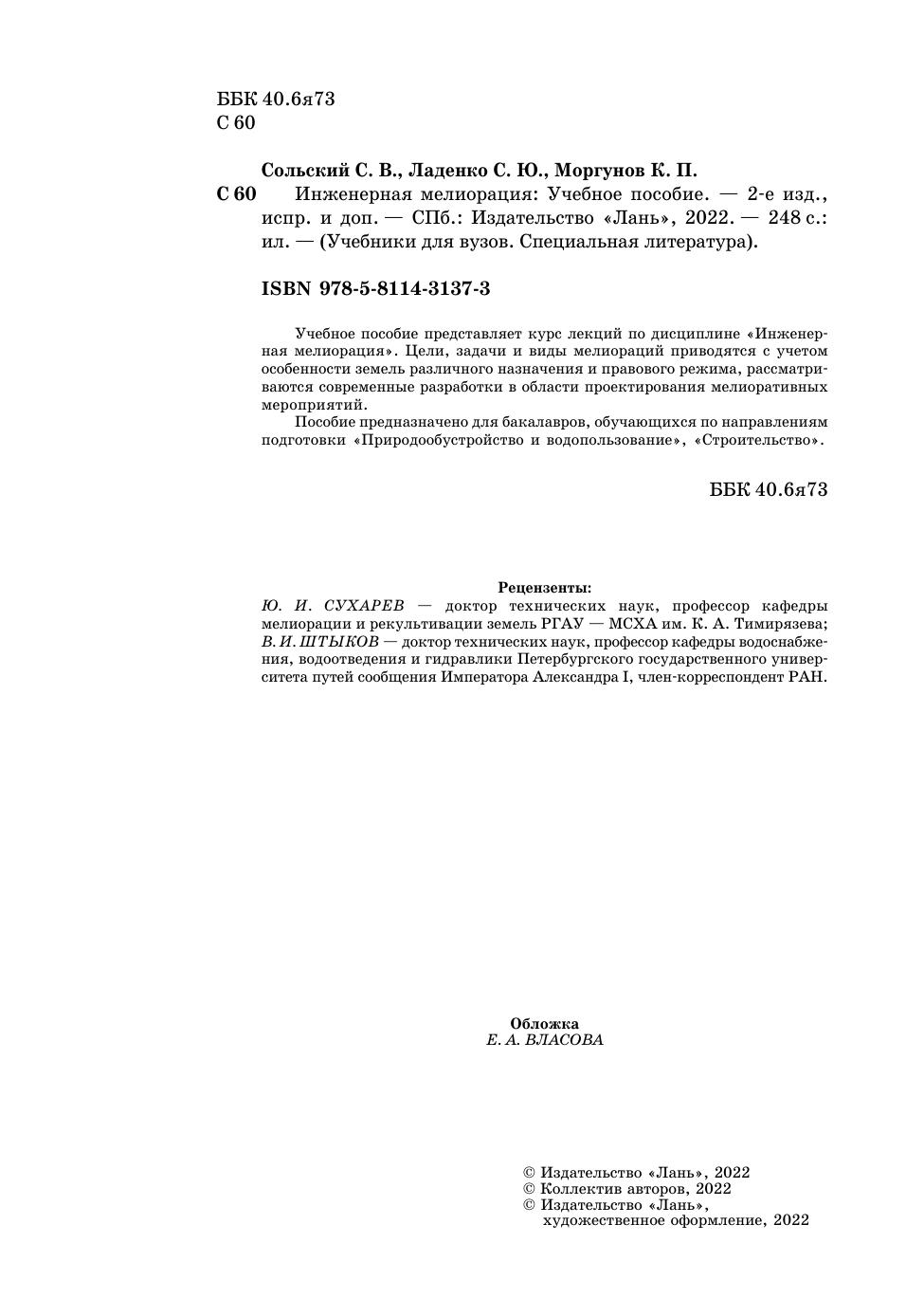 ББК 40.6я73
С 60

Сольский С. В., Ладенко С. Ю., Моргунов К. П.

С 60 Инженерная мелиорация: Учебное пособие. — 2-е изд., испр. и доп. — СПб.: Издательство «Лань», 2022. — 248 с.: ил. — (Учебники для вузов. Специальная литература).

ISBN 978-5-8114-3137-3

Учебное пособие представляет курс лекций по дисциплине «Инженерная мелиорация». Цели, задачи и виды мелиораций приводятся с учетом особенности земель различного назначения и правового режима, рассматриваются современные разработки в области проектирования мелиоративных мероприятий.

Пособие предназначено для бакалавров, обучающихся по направлениям подготовки «Природообустройство и водопользование», «Строительство».

ББК 40.6я73

Рецензенты:
Ю. И. СУХАРЕВ — доктор технических наук, профессор кафедры мелиорации и рекультивации земель РГАУ — МСХА им. К. А. Тимирязева;
В. И. ШТЫКОВ — доктор технических наук, профессор кафедры водоснабжения, водоотведения и гидравлики Петербургского государственного университета путей сообщения Императора Александра I, член-корреспондент РАН.

Обложка
Е. А. ВЛАСОВА

© Издательство «Лань», 2022
© Коллектив авторов, 2022
© Издательство «Лань», художественное оформление, 2022